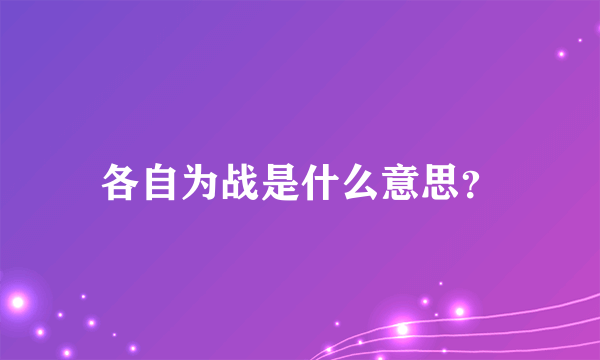 各自为战是什么意思?